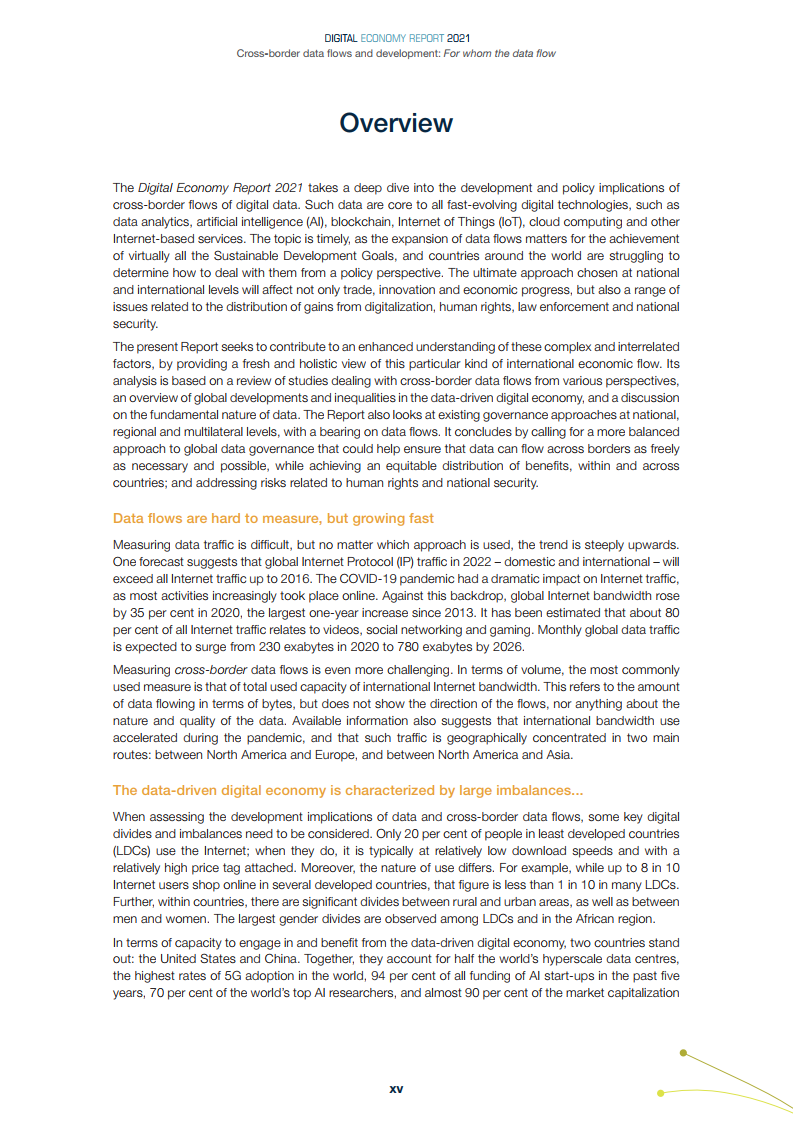 DIGITAL ECONOMY REPORT 2021
Cross-border data flows and development: For whom the data flow

Overview

The Digital Economy Report 2021 takes a deep dive into the development and policy implications of cross-border flows of digital data. Such data are core to all fast-evolving digital technologies, such as data analytics, artificial intelligence (AI), blockchain, Internet of Things (IoT), cloud computing and other Internet-based services. The topic is timely, as the expansion of data flows matters for the achievement of virtually all the Sustainable Development Goals, and countries around the world are struggling to determine how to deal with them from a policy perspective. The ultimate approach chosen at national and international levels will affect not only trade, innovation and economic progress, but also a range of issues related to the distribution of gains from digitalization, human rights, law enforcement and national security.

The present Report seeks to contribute to an enhanced understanding of these complex and interrelated factors, by providing a fresh and holistic view of this particular kind of international economic flow. Its analysis is based on a review of studies dealing with cross-border data flows from various perspectives, an overview of global developments and inequalities in the data-driven digital economy, and a discussion on the fundamental nature of data. The Report also looks at existing governance approaches at national, regional and multilateral levels, with a bearing on data flows. It concludes by calling for a more balanced approach to global data governance that could help ensure that data can flow across borders as freely as necessary and possible, while achieving an equitable distribution of benefits, within and across countries; and addressing risks related to human rights and national security.

Data flows are hard to measure, but growing fast

Measuring data traffic is difficult, but no matter which approach is used, the trend is steeply upwards. One forecast suggests that global Internet Protocol (IP) traffic in 2022 – domestic and international – will exceed all Internet traffic up to 2016. The COVID-19 pandemic had a dramatic impact on Internet traffic, as most activities increasingly took place online. Against this backdrop, global Internet bandwidth rose by 35 per cent in 2020, the largest one-year increase since 2013. It has been estimated that about 80 per cent of all Internet traffic relates to videos, social networking and gaming. Monthly global data traffic is expected to surge from 230 exabytes in 2020 to 780 exabytes by 2026.

Measuring cross-border data flows is even more challenging. In terms of volume, the most commonly used measure is that of total used capacity of international Internet bandwidth. This refers to the amount of data flowing in terms of bytes, but does not show the direction of the flows, nor anything about the nature and quality of the data. Available information also suggests that international bandwidth use accelerated during the pandemic, and that such traffic is geographically concentrated in two main routes: between North America and Europe, and between North America and Asia.

The data-driven digital economy is characterized by large imbalances...

When assessing the development implications of data and cross-border data flows, some key digital divides and imbalances need to be considered. Only 20 per cent of people in least developed countries (LDCs) use the Internet; when they do, it is typically at relatively low download speeds and with a relatively high price tag attached. Moreover, the nature of use differs. For example, while up to 8 in 10 Internet users shop online in several developed countries, that figure is less than 1 in 10 in many LDCs. Further, within countries, there are significant divides between rural and urban areas, as well as between men and women. The largest gender divides are observed among LDCs and in the African region.

In terms of capacity to engage in and benefit from the data-driven digital economy, two countries stand out: the United States and China. Together, they account for half the world's hyperscale data centres, the highest rates of 5G adoption in the world, 94 per cent of all funding of AI start-ups in the past five years, 70 per cent of the world's top AI researchers, and almost 90 per cent of the market capitalization

xv